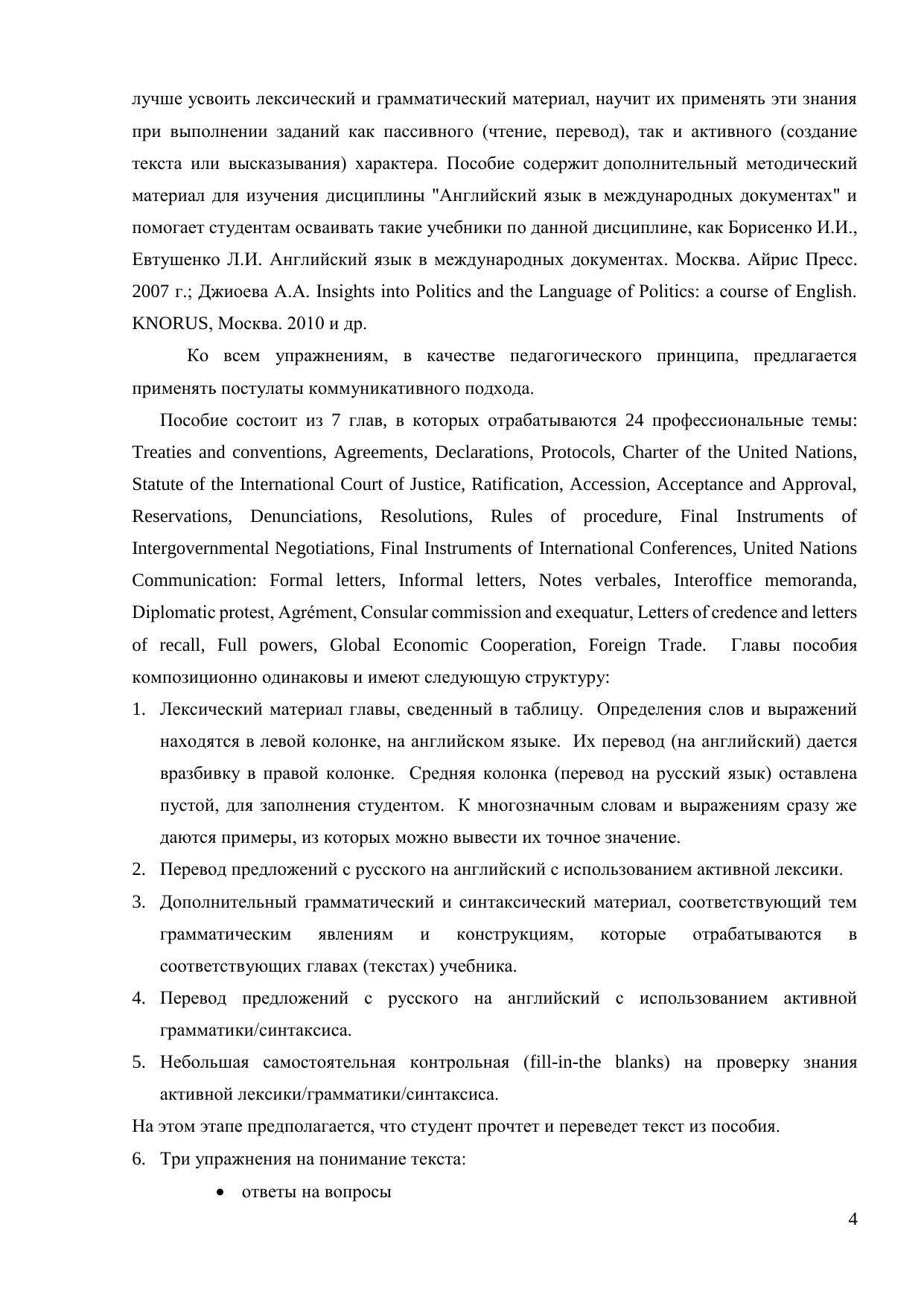 лучше усвоить лексический и грамматический материал, научит их применять эти знания при выполнении заданий как пассивного (чтение, перевод), так и активного (создание текста или высказывания) характера. Пособие содержит дополнительный методический материал для изучения дисциплины "Английский язык в международных документах" и помогает студентам осваивать такие учебники по данной дисциплине, как Борисенко И.И., Евтушенко Л.И. Английский язык в международных документах. Москва. Айрис Пресс. 2007 г.; Джиоева А.А. Insights into Politics and the Language of Politics: a course of English. KNORUS, Москва. 2010 и др.

Ко всем упражнениям, в качестве педагогического принципа, предлагается применять постулаты коммуникативного подхода.

Пособие состоит из 7 глав, в которых отрабатываются 24 профессиональные темы: Treaties and conventions, Agreements, Declarations, Protocols, Charter of the United Nations, Statute of the International Court of Justice, Ratification, Accession, Acceptance and Approval, Reservations, Denunciations, Resolutions, Rules of procedure, Final Instruments of Intergovernmental Negotiations, Final Instruments of International Conferences, United Nations Communication: Formal letters, Informal letters, Notes verbales, Interoffice memoranda, Diplomatic protest, Agrément, Consular commission and exequatur, Letters of credence and letters of recall, Full powers, Global Economic Cooperation, Foreign Trade. Главы пособия композиционно одинаковы и имеют следующую структуру:

1. Лексический материал главы, сведенный в таблицу. Определения слов и выражений находятся в левой колонке, на английском языке. Их перевод (на английский) дается вразбивку в правой колонке. Средняя колонка (перевод на русский язык) оставлена пустой, для заполнения студентом. К многозначным словам и выражениям сразу же даются примеры, из которых можно вывести их точное значение.
2. Перевод предложений с русского на английский с использованием активной лексики.
3. Дополнительный грамматический и синтаксический материал, соответствующий тем грамматическим явлениям и конструкциям, которые отрабатываются в соответствующих главах (текстах) учебника.
4. Перевод предложений с русского на английский с использованием активной грамматики/синтаксиса.
5. Небольшая самостоятельная контрольная (fill-in-the blanks) на проверку знания активной лексики/грамматики/синтаксиса.

На этом этапе предполагается, что студент прочтет и переведет текст из пособия.

6. Три упражнения на понимание текста:
• ответы на вопросы

4